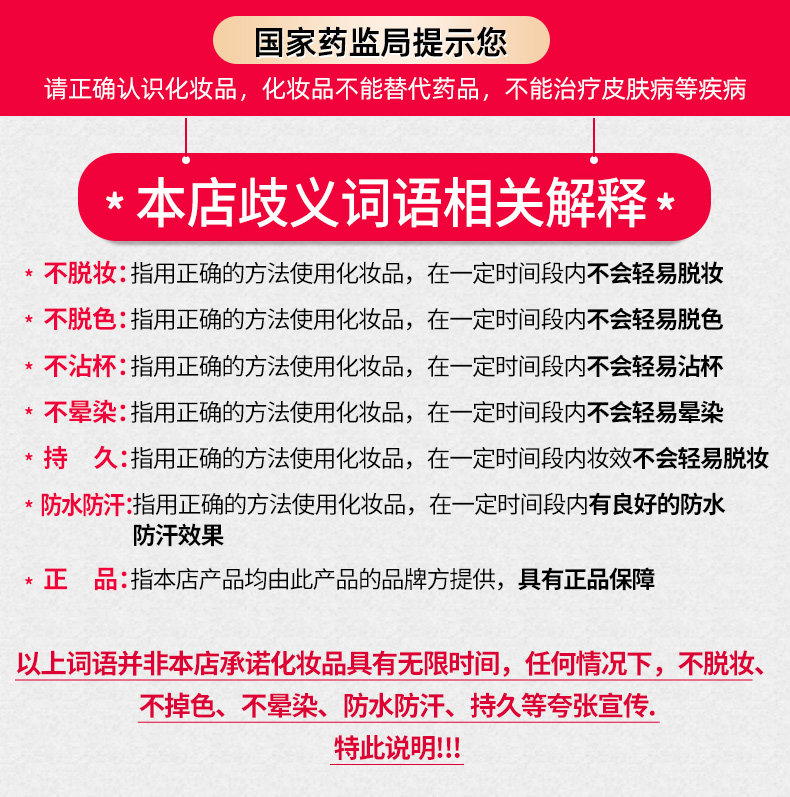 国家药监局提示您

请正确认识化妆品，化妆品不能替代药品，不能治疗皮肤病等疾病

* 本店歧义词语相关解释 *

* 不脱妆：指用正确的方法使用化妆品，在一定时间段内不会轻易脱妆

* 不脱色：指用正确的方法使用化妆品，在一定时间段内不会轻易脱色

* 不沾杯：指用正确的方法使用化妆品，在一定时间段内不会轻易沾杯

* 不晕染：指用正确的方法使用化妆品，在一定时间段内不会轻易晕染

* 持 久：指用正确的方法使用化妆品，在一定时间段内妆效不会轻易脱妆

* 防水防汗：指用正确的方法使用化妆品，在一定时间段内有良好的防水防汗效果

* 正 品：指本店产品均由此产品的品牌方提供，具有正品保障

以上词语并非本店承诺化妆品具有无限时间，任何情况下，不脱妆、不掉色、不晕染、防水防汗、持久等夸张宣传.

特此说明!!!